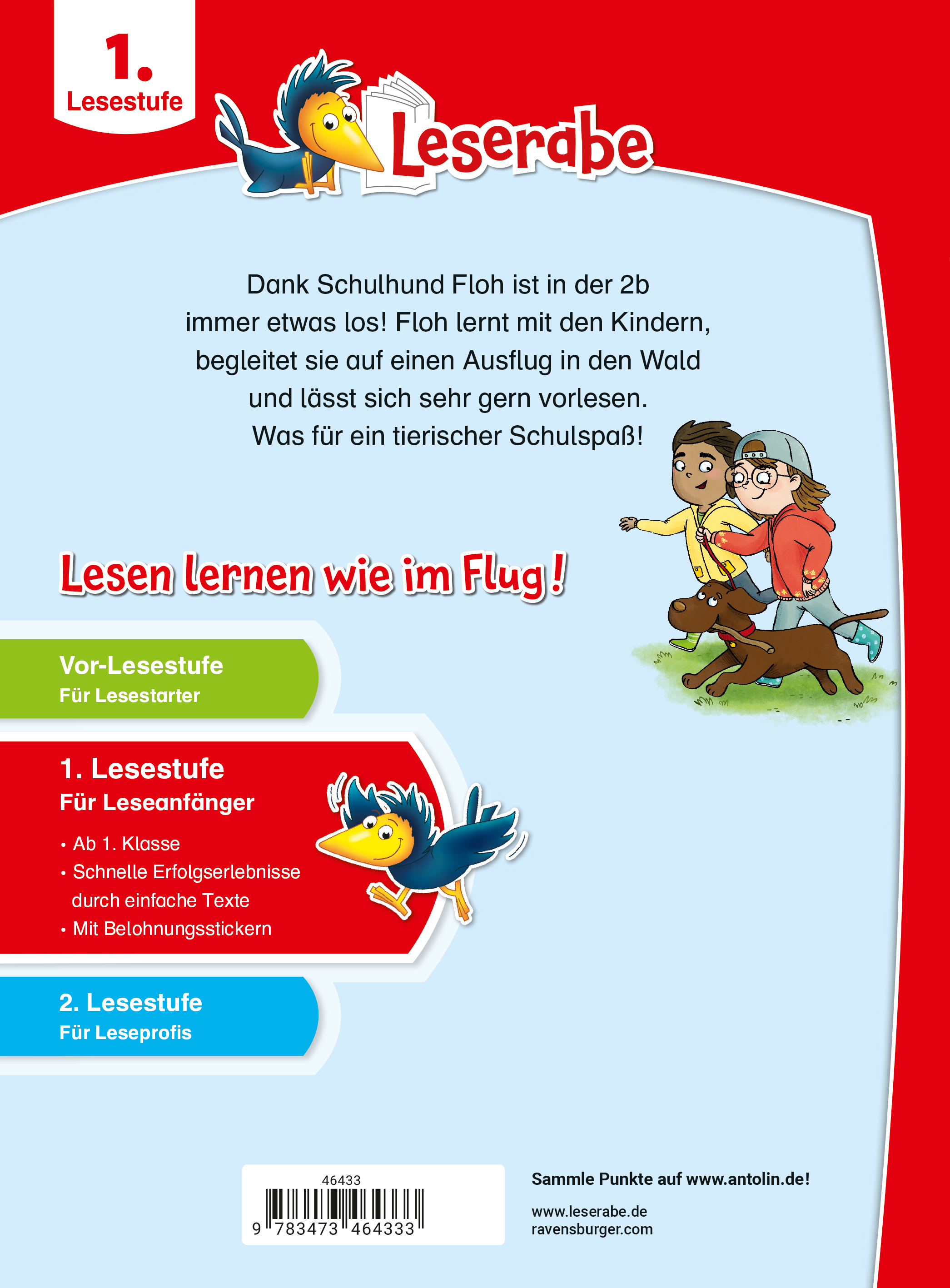 1.
Lesestufe

Leserabe

Dank Schulhund Floh ist in der 2b immer etwas los! Floh lernt mit den Kindern, begleitet sie auf einen Ausflug in den Wald und lässt sich sehr gern vorlesen. Was für ein tierischer Schulspaß!

Lesen lernen wie im Flug!

Vor-Lesestufe
Für Lesestarter

1. Lesestufe
Für Leseanfänger

• Ab 1. Klasse
• Schnelle Erfolgserlebnisse durch einfache Texte
• Mit Belohnungsstickern

2. Lesestufe
Für Leseprofis

46433
9 783473 464333

Sammle Punkte auf www.antolin.de!

www.leserabe.de
ravensburger.com